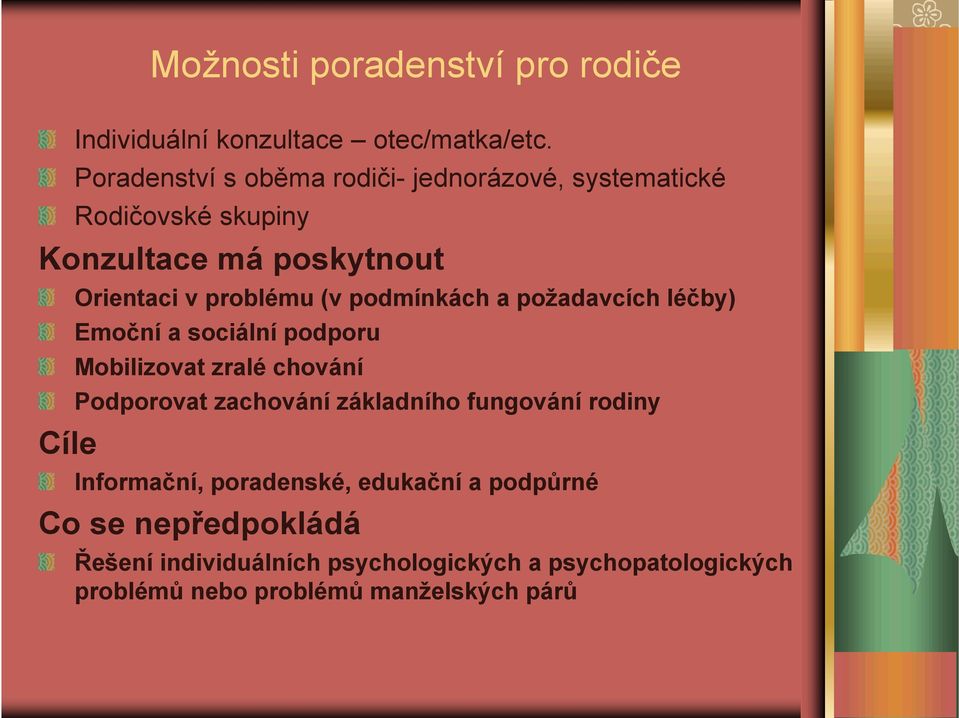 Možnosti poradenství pro rodiče

Individuální konzultace – otec/matka/etc.

Poradenství s oběma rodiči- jednorázové, systematické

Rodičovské skupiny

Konzultace má poskytnout

Orientaci v problému (v podmínkách a požadavcích léčby)

Emoční a sociální podporu

Mobilizovat zralé chování

Podporovat zachování základního fungování rodiny

Cíle

Informační, poradenské, edukační a podpůrné

Co se nepředpokládá

Řešení individuálních psychologických a psychopatologických problémů nebo problémů manželských párů